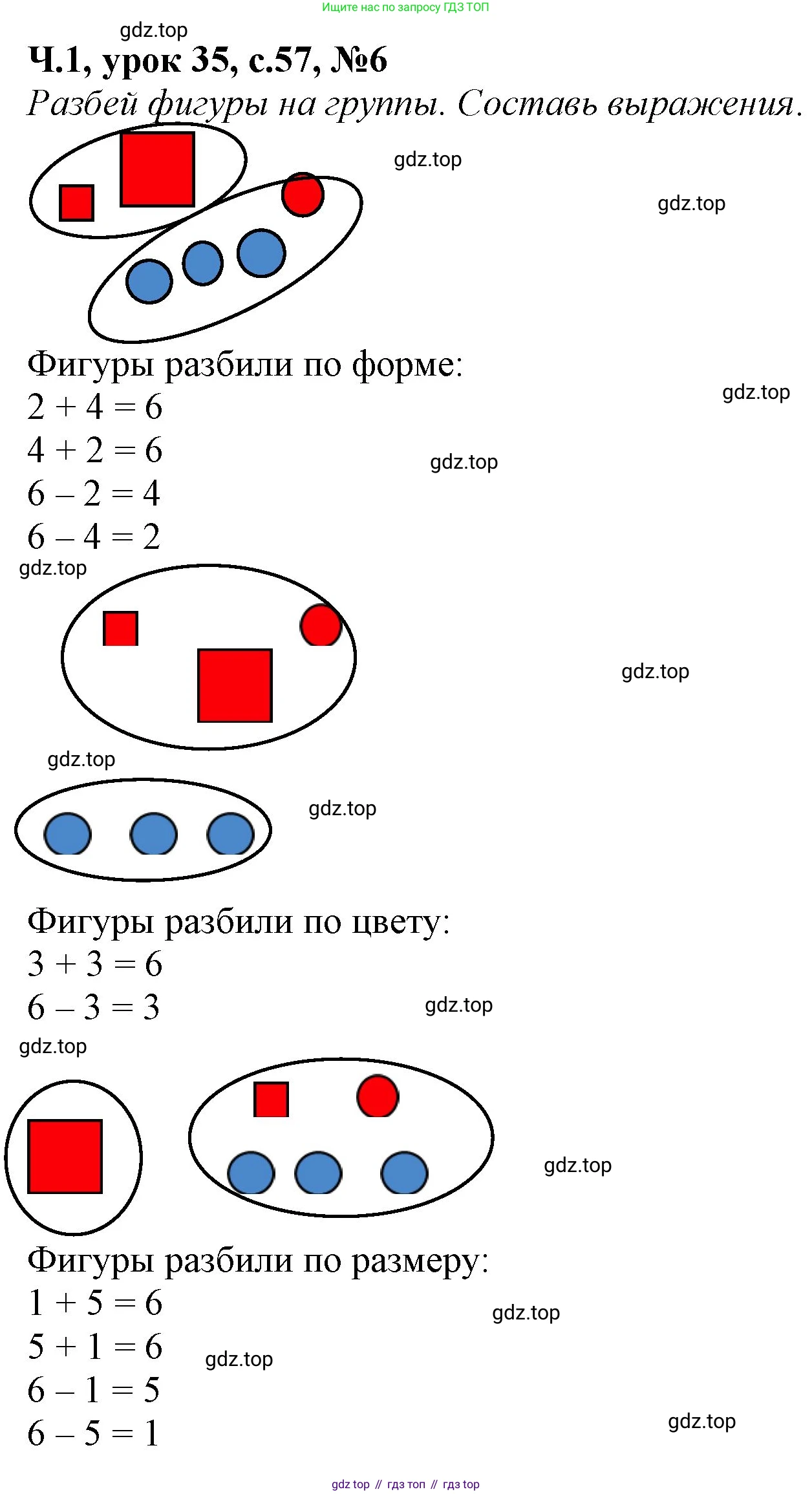 Ищите нас по запросу ГДЗ ТОП

gdz.top

Ч.1, урок 35, с.57, №6

Разбей фигуры на группы. Составь выражения.

gdz.top

gdz.top

Фигуры разбили по форме:

gdz.top

$2 + 4 = 6$

$4 + 2 = 6$

gdz.top

$6 - 2 = 4$

$6 - 4 = 2$

gdz.top

gdz.top

gdz.top

gdz.top

Фигуры разбили по цвету:

$3 + 3 = 6$

$6 - 3 = 3$

gdz.top

gdz.top

gdz.top

Фигуры разбили по размеру:

$1 + 5 = 6$

gdz.top

$5 + 1 = 6$

gdz.top

$6 - 1 = 5$

$6 - 5 = 1$

gdz.top

gdz top // гдз топ // гдз top